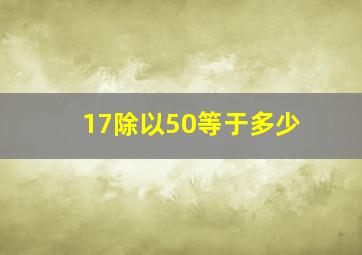 17除以50等于多少